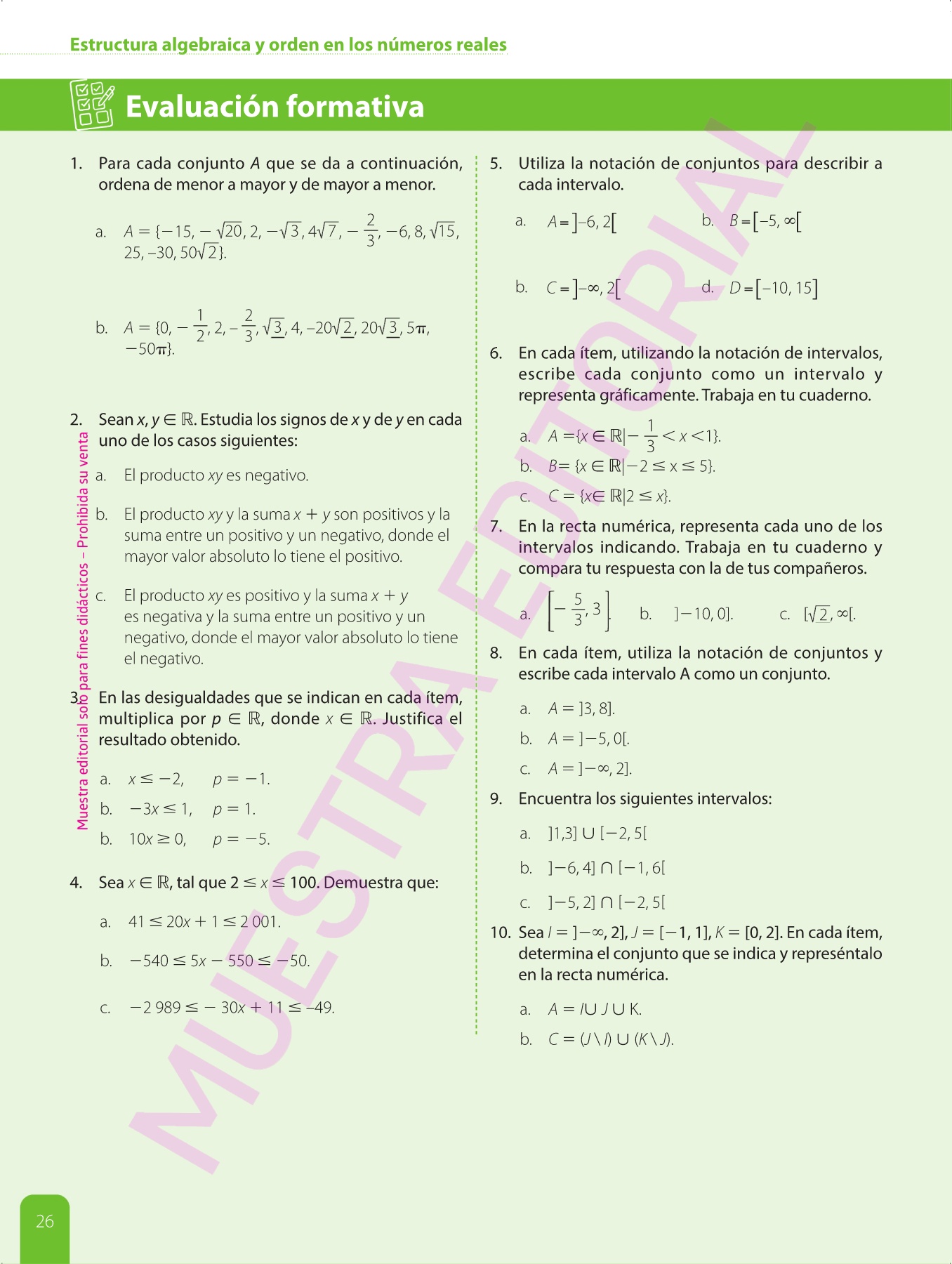 Estructura algebraica y orden en los números reales

Evaluación formativa

1. Para cada conjunto $A$ que se da a continuación, ordena de menor a mayor y de mayor a menor.

a. $A = \{-15, -\sqrt{20}, 2, -\sqrt{3}, 4\sqrt{7}, -\frac{2}{3}, -6, 8, \sqrt{15}, 25, -30, 50\sqrt{2}\}$.

b. $A = \{0, -\frac{1}{2}, 2, -\frac{2}{3}, \sqrt{3}, 4, -20\sqrt{2}, 20\sqrt{3}, 5\pi, -50\pi\}$.

2. Sean $x, y \in \mathbb{R}$. Estudia los signos de $x$ y de $y$ en cada uno de los casos siguientes:

a. El producto $xy$ es negativo.

b. El producto $xy$ y la suma $x + y$ son positivos y la suma entre un positivo y un negativo, donde el mayor valor absoluto lo tiene el positivo.

c. El producto $xy$ es positivo y la suma $x + y$ es negativa y la suma entre un positivo y un negativo, donde el mayor valor absoluto lo tiene el negativo.

3. En las desigualdades que se indican en cada ítem, multiplica por $p \in \mathbb{R}$, donde $x \in \mathbb{R}$. Justifica el resultado obtenido.

a. $x \leq -2$, $p = -1$.

b. $-3x \leq 1$, $p = 1$.

b. $10x \geq 0$, $p = -5$.

4. Sea $x \in \mathbb{R}$, tal que $2 \leq x \leq 100$. Demuestra que:

a. $41 \leq 20x + 1 \leq 2\,001$.

b. $-540 \leq 5x - 550 \leq -50$.

c. $-2\,989 \leq -30x + 11 \leq -49$.

5. Utiliza la notación de conjuntos para describir a cada intervalo.

a. $A = ]-6, 2[$

b. $B = [-5, \infty[$

b. $C = ]-\infty, 2[$

d. $D = [-10, 15]$

6. En cada ítem, utilizando la notación de intervalos, escribe cada conjunto como un intervalo y representa gráficamente. Trabaja en tu cuaderno.

a. $A = \{x \in \mathbb{R} | -\frac{1}{3} < x < 1\}$.

b. $B = \{x \in \mathbb{R} | -2 \leq x \leq 5\}$.

c. $C = \{x \in \mathbb{R} | 2 \leq x\}$.

7. En la recta numérica, representa cada uno de los intervalos indicando. Trabaja en tu cuaderno y compara tu respuesta con la de tus compañeros.

a. $\left[-\frac{5}{3}, 3\right]$.

b. $]-10, 0]$.

c. $[\sqrt{2}, \infty[$.

8. En cada ítem, utiliza la notación de conjuntos y escribe cada intervalo A como un conjunto.

a. $A = ]3, 8]$.

b. $A = ]-5, 0[$.

c. $A = ]-\infty, 2]$.

9. Encuentra los siguientes intervalos:

a. $]1,3] \cup [-2, 5[$

b. $]-6, 4] \cap [-1, 6[$

c. $]-5, 2] \cap [-2, 5[$

10. Sea $I = ]-\infty, 2]$, $J = [-1, 1]$, $K = [0, 2]$. En cada ítem, determina el conjunto que se indica y represéntalo en la recta numérica.

a. $A = I \cup J \cup K$.

b. $C = (J \setminus I) \cup (K \setminus J)$.

Muestra editorial solo para fines didácticos – Prohibida su venta

MUESTRA EDITORIAL

26